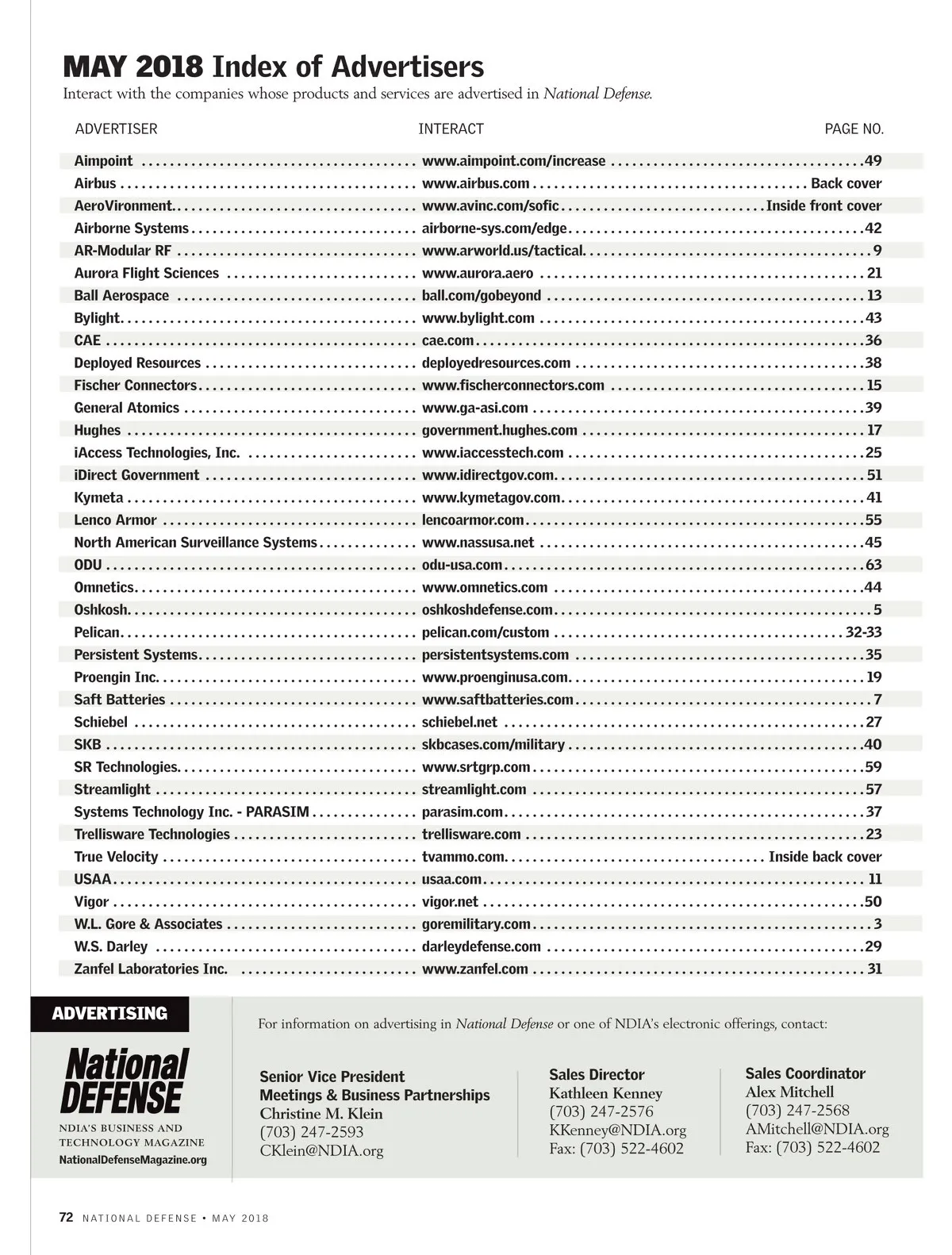 MAY 2018 Index of Advertisers

Interact with the companies whose products and services are advertised in National Defense.

| ADVERTISER | INTERACT | PAGE NO. |
|---|---|---|
| Aimpoint | www.aimpoint.com/increase | 49 |
| Airbus | www.airbus.com | Back cover |
| AeroVironment | www.avinc.com/sofic | Inside front cover |
| Airborne Systems | airborne-sys.com/edge | 42 |
| AR-Modular RF | www.arworld.us/tactical | 9 |
| Aurora Flight Sciences | www.aurora.aero | 21 |
| Ball Aerospace | ball.com/gobeyond | 13 |
| Bylight | www.bylight.com | 43 |
| CAE | cae.com | 36 |
| Deployed Resources | deployedresources.com | 38 |
| Fischer Connectors | www.fischerconnectors.com | 15 |
| General Atomics | www.ga-asi.com | 39 |
| Hughes | government.hughes.com | 17 |
| iAccess Technologies, Inc. | www.iaccesstech.com | 25 |
| iDirect Government | www.idirectgov.com | 51 |
| Kymeta | www.kymetagov.com | 41 |
| Lenco Armor | lencoarmor.com | 55 |
| North American Surveillance Systems | www.nassusa.net | 45 |
| ODU | odu-usa.com | 63 |
| Omnetics | www.omnetics.com | 44 |
| Oshkosh | oshkoshdefense.com | 5 |
| Pelican | pelican.com/custom | 32-33 |
| Persistent Systems | persistentsystems.com | 35 |
| Proengin Inc. | www.proenginusa.com | 19 |
| Saft Batteries | www.saftbatteries.com | 7 |
| Schiebel | schiebel.net | 27 |
| SKB | skbcases.com/military | 40 |
| SR Technologies | www.srtgrp.com | 59 |
| Streamlight | streamlight.com | 57 |
| Systems Technology Inc. - PARASIM | parasim.com | 37 |
| Trellisware Technologies | trellisware.com | 23 |
| True Velocity | tvammo.com | Inside back cover |
| USAA | usaa.com | 11 |
| Vigor | vigor.net | 50 |
| W.L. Gore & Associates | goremilitary.com | 3 |
| W.S. Darley | darleydefense.com | 29 |
| Zanfel Laboratories Inc. | www.zanfel.com | 31 |

ADVERTISING

National DEFENSE
NDIA'S BUSINESS AND TECHNOLOGY MAGAZINE
NationalDefenseMagazine.org

For information on advertising in National Defense or one of NDIA's electronic offerings, contact:

Senior Vice President
Meetings & Business Partnerships
Christine M. Klein
(703) 247-2593
CKlein@NDIA.org

Sales Director
Kathleen Kenney
(703) 247-2576
KKenney@NDIA.org
Fax: (703) 522-4602

Sales Coordinator
Alex Mitchell
(703) 247-2568
AMitchell@NDIA.org
Fax: (703) 522-4602

72 NATIONAL DEFENSE • MAY 2018